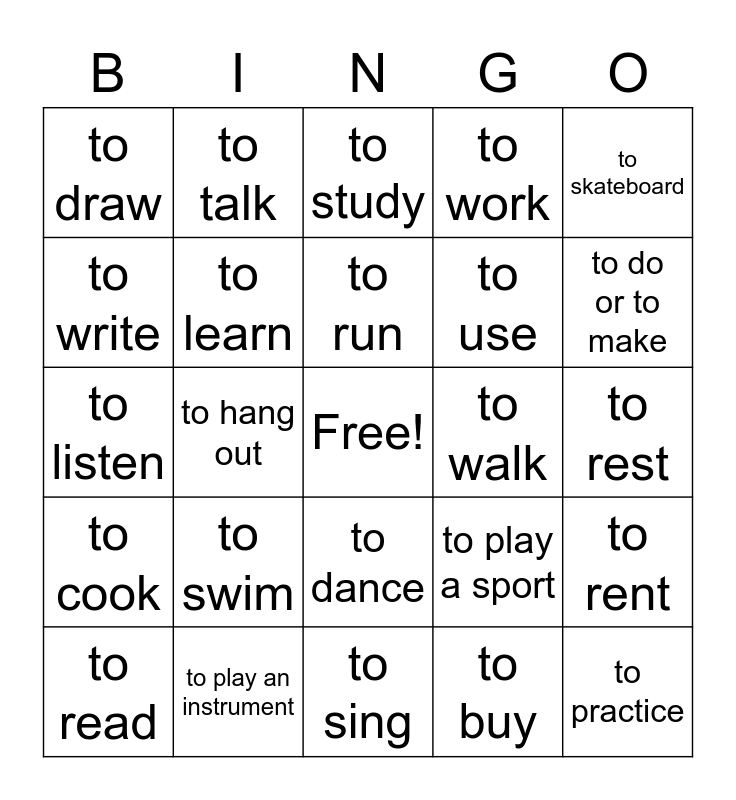 | B | I | N | G | O |
|---|---|---|---|---|
| to draw | to talk | to study | to work | to skateboard |
| to write | to learn | to run | to use | to do or to make |
| to listen | to hang out | Free! | to walk | to rest |
| to cook | to swim | to dance | to play a sport | to rent |
| to read | to play an instrument | to sing | to buy | to practice |